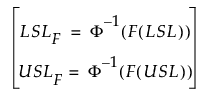 $\begin{bmatrix} LSL_F = \Phi^{-1}(F(LSL)) \\ USL_F = \Phi^{-1}(F(USL)) \end{bmatrix}$